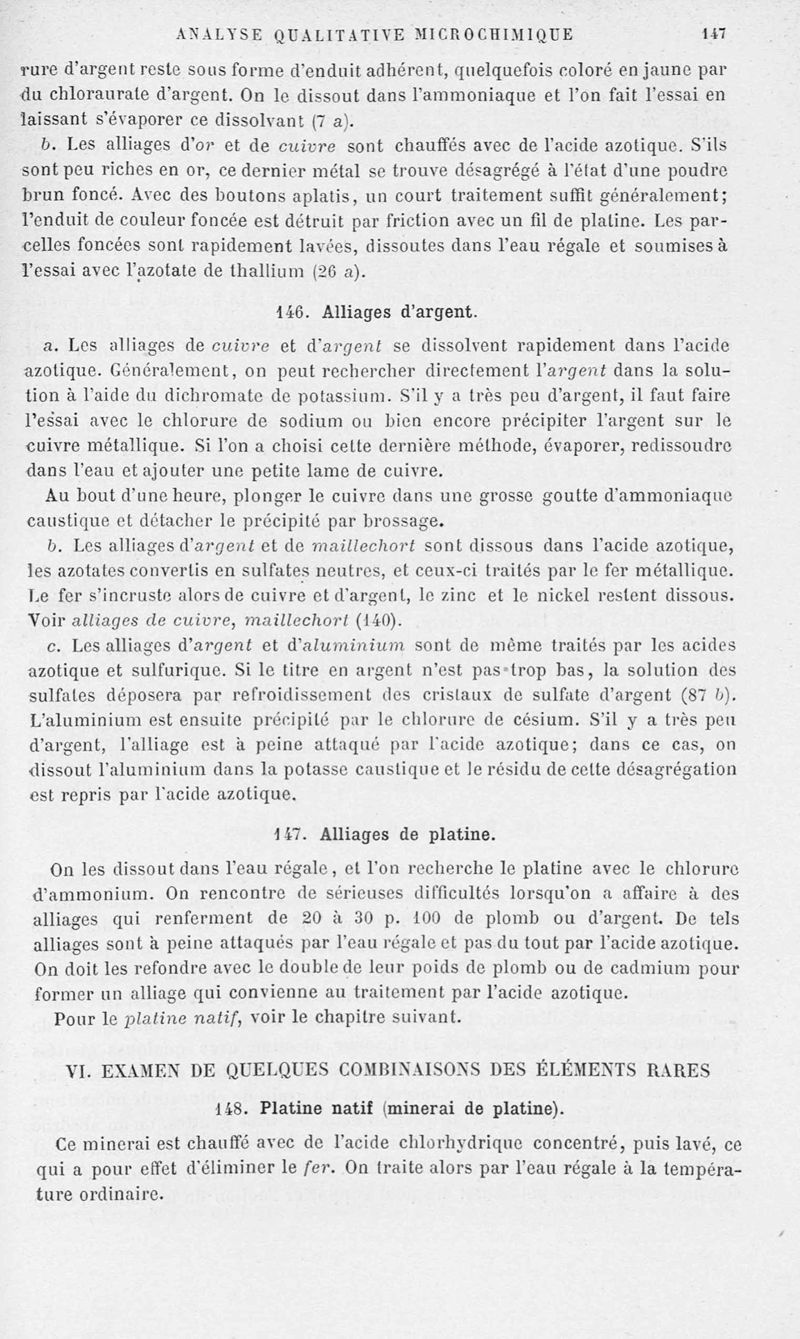 ANALYSE QUALITATIVE MICROCHIMIQUE 147

rure d'argent reste sous forme d'enduit adhérent, quelquefois coloré en jaune par du chloraurate d'argent. On le dissout dans l'ammoniaque et l'on fait l'essai en laissant s'évaporer ce dissolvant (7 a).

b. Les alliages d'or et de cuivre sont chauffés avec de l'acide azotique. S'ils sont peu riches en or, ce dernier métal se trouve désagrégé à l'état d'une poudre brun foncé. Avec des boutons aplatis, un court traitement suffit généralement; l'enduit de couleur foncée est détruit par friction avec un fil de platine. Les parcelles foncées sont rapidement lavées, dissoutes dans l'eau régale et soumises à l'essai avec l'azotate de thallium (26 a).

146. Alliages d'argent.

a. Les alliages de cuivre et d'argent se dissolvent rapidement dans l'acide azotique. Généralement, on peut rechercher directement l'argent dans la solution à l'aide du dichromate de potassium. S'il y a très peu d'argent, il faut faire l'essai avec le chlorure de sodium ou bien encore précipiter l'argent sur le cuivre métallique. Si l'on a choisi cette dernière méthode, évaporer, redissoudre dans l'eau et ajouter une petite lame de cuivre.

Au bout d'une heure, plonger le cuivre dans une grosse goutte d'ammoniaque caustique et détacher le précipité par brossage.

b. Les alliages d'argent et de maillechort sont dissous dans l'acide azotique, les azotates convertis en sulfates neutres, et ceux-ci traités par le fer métallique. Le fer s'incruste alors de cuivre et d'argent, le zinc et le nickel restent dissous. Voir alliages de cuivre, maillechort (140).

c. Les alliages d'argent et d'aluminium sont de même traités par les acides azotique et sulfurique. Si le titre en argent n'est pas trop bas, la solution des sulfates déposera par refroidissement des cristaux de sulfate d'argent (87 b). L'aluminium est ensuite précipité par le chlorure de césium. S'il y a très peu d'argent, l'alliage est à peine attaqué par l'acide azotique; dans ce cas, on dissout l'aluminium dans la potasse caustique et le résidu de cette désagrégation est repris par l'acide azotique.

147. Alliages de platine.

On les dissout dans l'eau régale, et l'on recherche le platine avec le chlorure d'ammonium. On rencontre de sérieuses difficultés lorsqu'on a affaire à des alliages qui renferment de 20 à 30 p. 100 de plomb ou d'argent. De tels alliages sont à peine attaqués par l'eau régale et pas du tout par l'acide azotique. On doit les refondre avec le double de leur poids de plomb ou de cadmium pour former un alliage qui convienne au traitement par l'acide azotique.

Pour le platine natif, voir le chapitre suivant.

VI. EXAMEN DE QUELQUES COMBINAISONS DES ÉLÉMENTS RARES

148. Platine natif (minerai de platine).

Ce minerai est chauffé avec de l'acide chlorhydrique concentré, puis lavé, ce qui a pour effet d'éliminer le fer. On traite alors par l'eau régale à la température ordinaire.